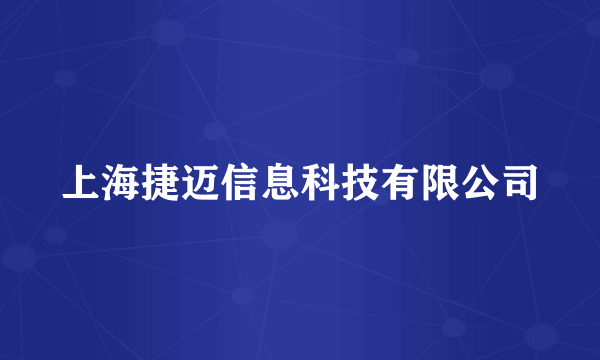 上海捷迈信息科技有限公司